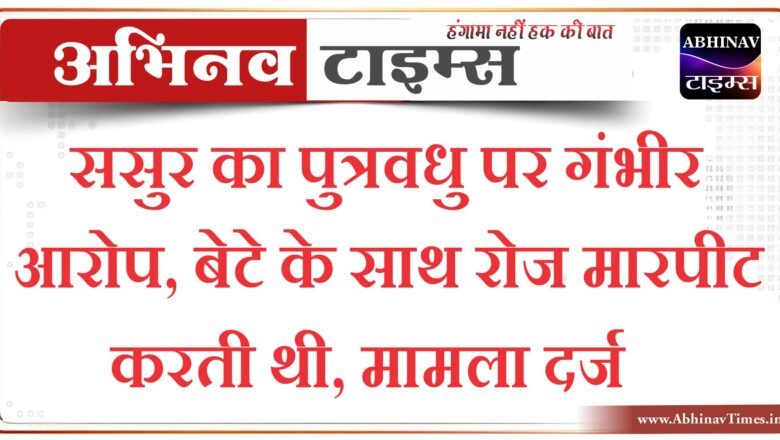 अभिनव टाइम्स
हंगामा नहीं हक की बात

ABHINAV
टाइम्स

ससुर का पुत्रवधु पर गंभीर आरोप, बेटे के साथ रोज मारपीट करती थी, मामला दर्ज

www.AbhinavTimes.in